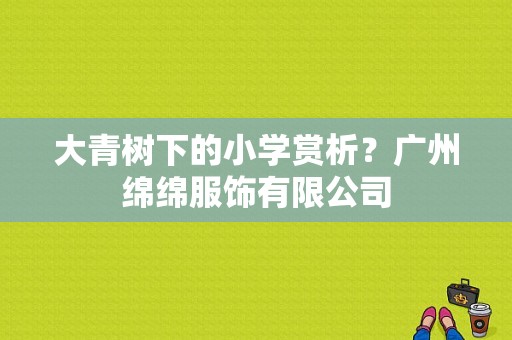 大青树下的小学赏析？广州绵绵服饰有限公司